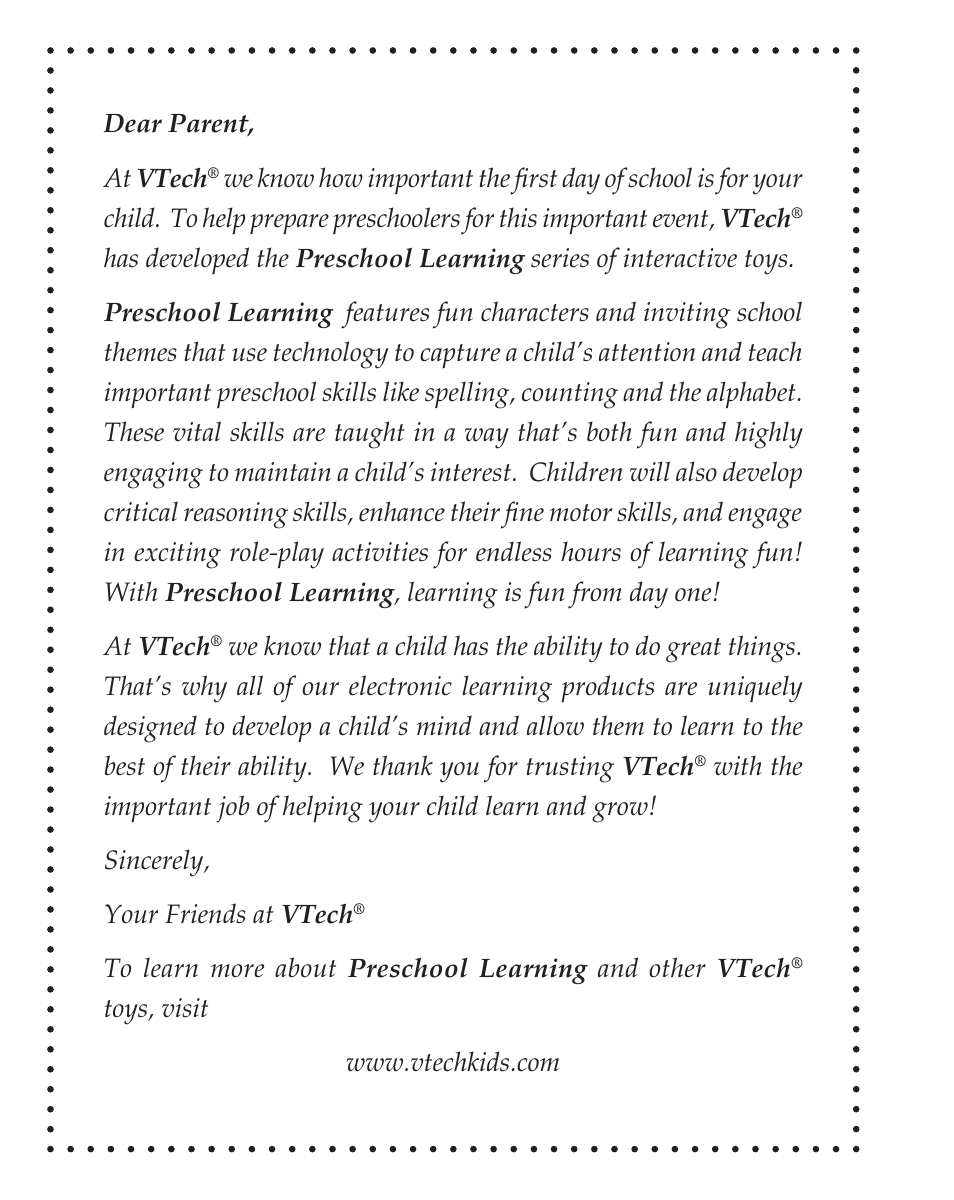 Dear Parent,

At VTech® we know how important the first day of school is for your child. To help prepare preschoolers for this important event, VTech® has developed the Preschool Learning series of interactive toys.

Preschool Learning features fun characters and inviting school themes that use technology to capture a child's attention and teach important preschool skills like spelling, counting and the alphabet. These vital skills are taught in a way that's both fun and highly engaging to maintain a child's interest. Children will also develop critical reasoning skills, enhance their fine motor skills, and engage in exciting role-play activities for endless hours of learning fun! With Preschool Learning, learning is fun from day one!

At VTech® we know that a child has the ability to do great things. That's why all of our electronic learning products are uniquely designed to develop a child's mind and allow them to learn to the best of their ability. We thank you for trusting VTech® with the important job of helping your child learn and grow!

Sincerely,

Your Friends at VTech®

To learn more about Preschool Learning and other VTech® toys, visit

www.vtechkids.com